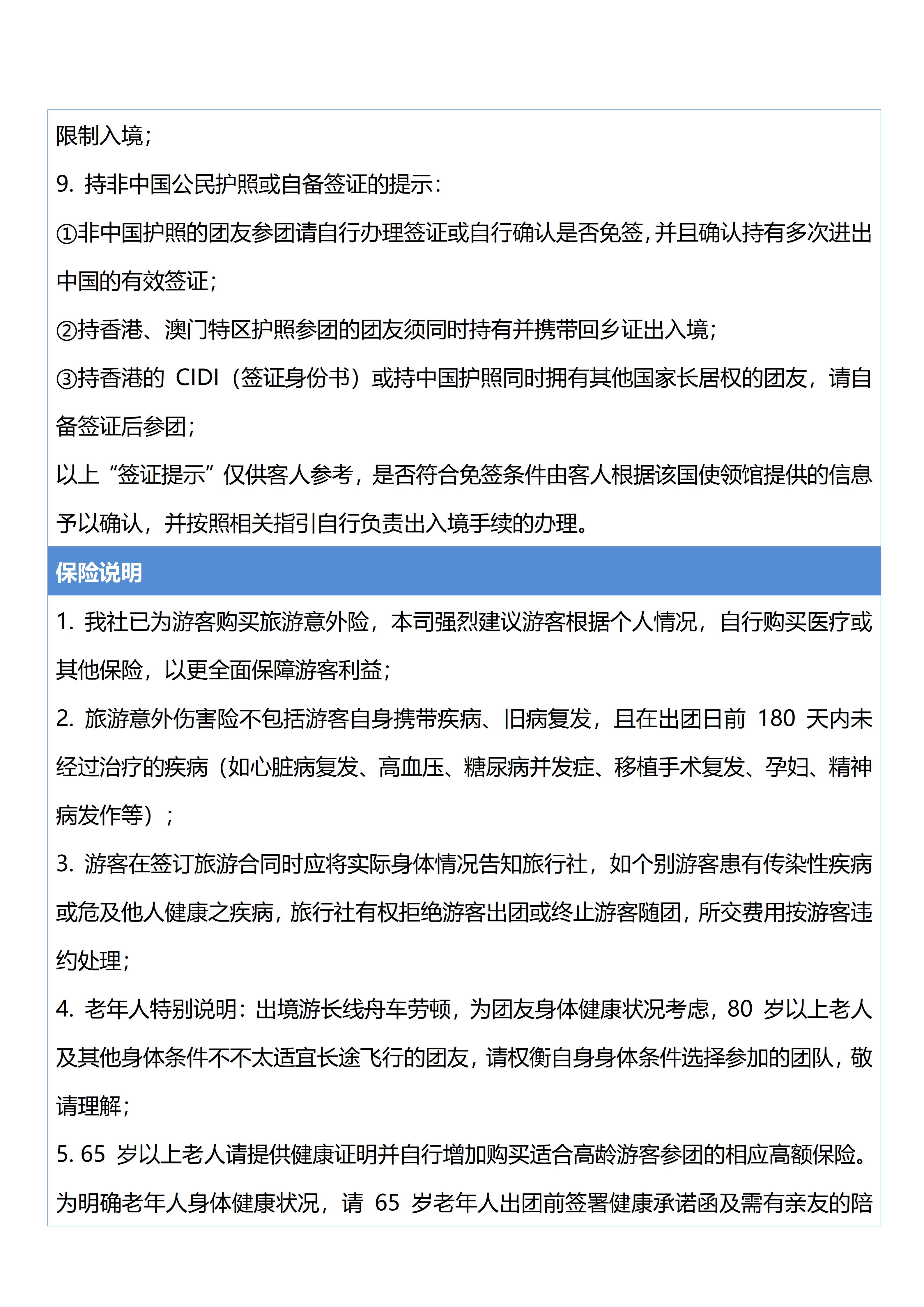 限制入境；

9. 持非中国公民护照或自备签证的提示：

①非中国护照的团友参团请自行办理签证或自行确认是否免签，并且确认持有多次进出中国的有效签证；

②持香港、澳门特区护照参团的团友须同时持有并携带回乡证出入境；

③持香港的 CIDI（签证身份书）或持中国护照同时拥有其他国家长居权的团友，请自备签证后参团；

以上“签证提示”仅供客人参考，是否符合免签条件由客人根据该国使领馆提供的信息予以确认，并按照相关指引自行负责出入境手续的办理。

保险说明

1. 我社已为游客购买旅游意外险，本司强烈建议游客根据个人情况，自行购买医疗或其他保险，以更全面保障游客利益；

2. 旅游意外伤害险不包括游客自身携带疾病、旧病复发，且在出团日前 180 天内未经过治疗的疾病（如心脏病复发、高血压、糖尿病并发症、移植手术复发、孕妇、精神病发作等）；

3. 游客在签订旅游合同时应将实际身体情况告知旅行社，如个别游客患有传染性疾病或危及他人健康之疾病，旅行社有权拒绝游客出团或终止游客随团，所交费用按游客违约处理；

4. 老年人特别说明：出境游长线舟车劳顿，为团友身体健康状况考虑，80 岁以上老人及其他身体条件不不太适宜长途飞行的团友，请权衡自身身体条件选择参加的团队，敬请理解；

5. 65 岁以上老人请提供健康证明并自行增加购买适合高龄游客参团的相应高额保险。为明确老年人身体健康状况，请 65 岁老年人出团前签署健康承诺函及需有亲友的陪